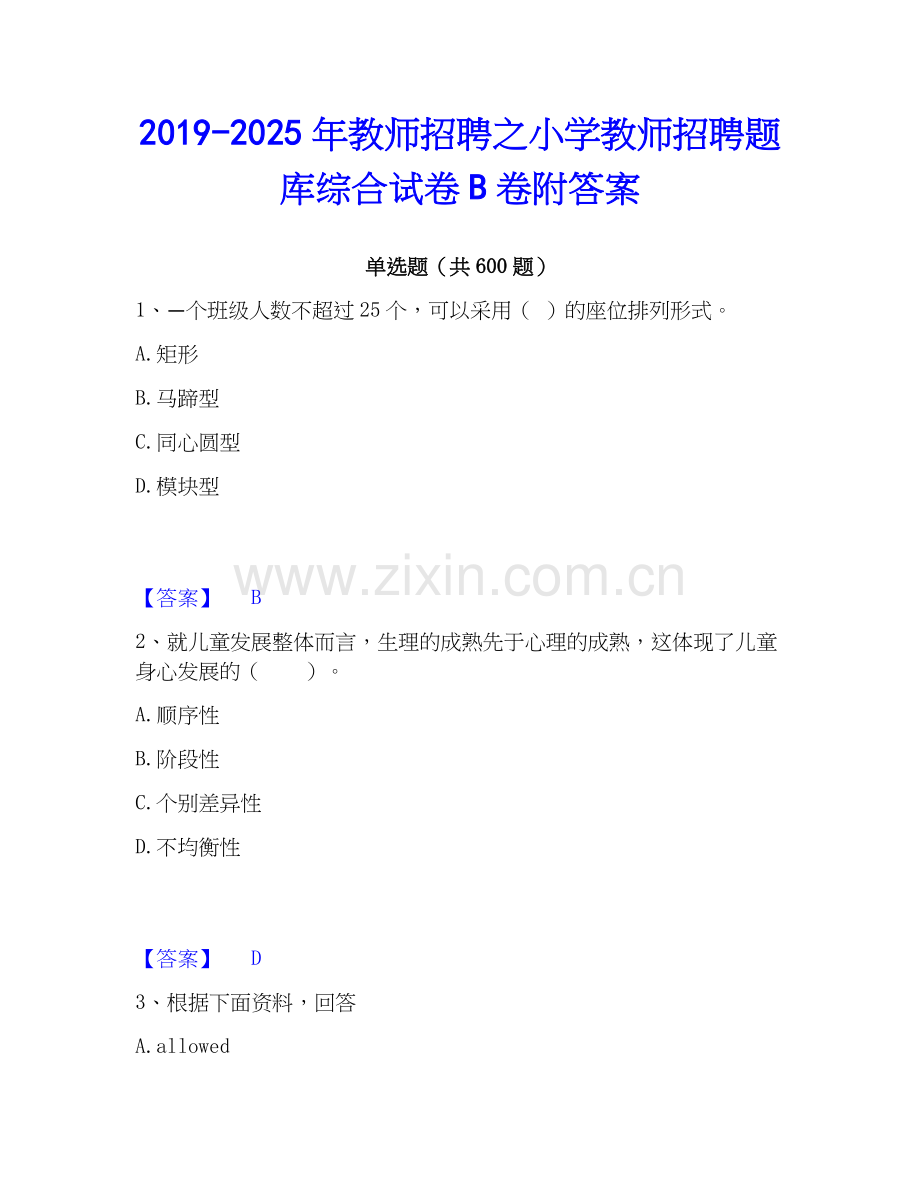 2019-2025年教师招聘之小学教师招聘题库综合试卷B卷附答案

单选题（共600题）

1、一个班级人数不超过25个，可以采用（ ）的座位排列形式。

A.矩形

B.马蹄型

C.同心圆型

D.模块型

【答案】 B

2、就儿童发展整体而言，生理的成熟先于心理的成熟，这体现了儿童身心发展的（ ）。

A.顺序性

B.阶段性

C.个别差异性

D.不均衡性

【答案】 D

3、根据下面资料，回答

A.allowed

www.zixin.com.cn